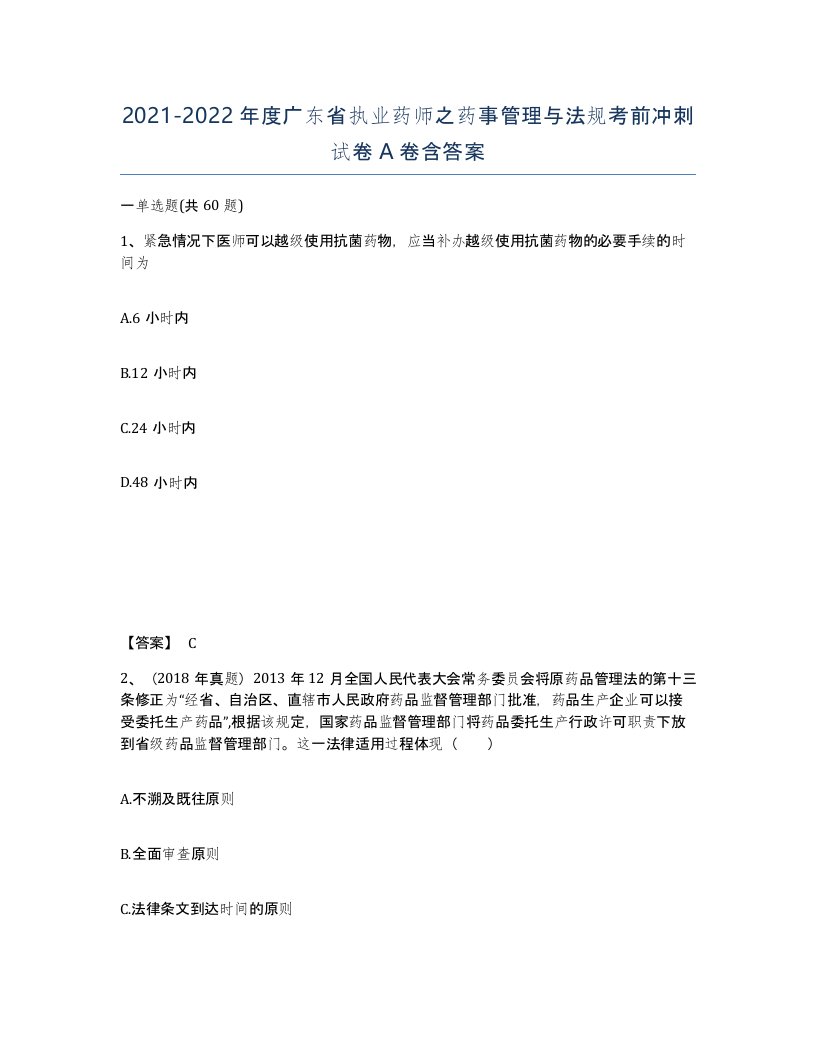 2021-2022年度广东省执业药师之药事管理与法规考前冲刺试卷A卷含答案

一单选题(共60题)

1、紧急情况下医师可以越级使用抗菌药物，应当补办越级使用抗菌药物的必要手续的时间为

A.6小时内

B.12小时内

C.24小时内

D.48小时内

【答案】 C

2、（2018年真题）2013年12月全国人民代表大会常务委员会将原药品管理法的第十三条修正为“经省、自治区、直辖市人民政府药品监督管理部门批准，药品生产企业可以接受委托生产药品”,根据该规定，国家药品监督管理部门将药品委托生产行政许可职责下放到省级药品监督管理部门。这一法律适用过程体现（　　）

A.不溯及既往原则

B.全面审查原则

C.法律条文到达时间的原则